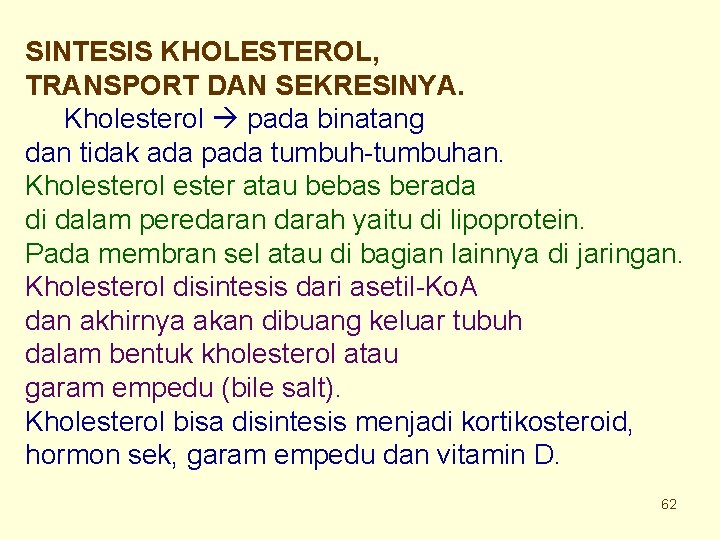 SINTESIS KHOLESTEROL,
TRANSPORT DAN SEKRESINYA.

Kholesterol → pada binatang dan tidak ada pada tumbuh-tumbuhan.

Kholesterol ester atau bebas berada di dalam peredaran darah yaitu di lipoprotein.
Pada membran sel atau di bagian lainnya di jaringan.

Kholesterol disintesis dari asetil-KoA dan akhirnya akan dibuang keluar tubuh dalam bentuk kholesterol atau garam empedu (bile salt).

Kholesterol bisa disintesis menjadi kortikosteroid, hormon sek, garam empedu dan vitamin D.

62